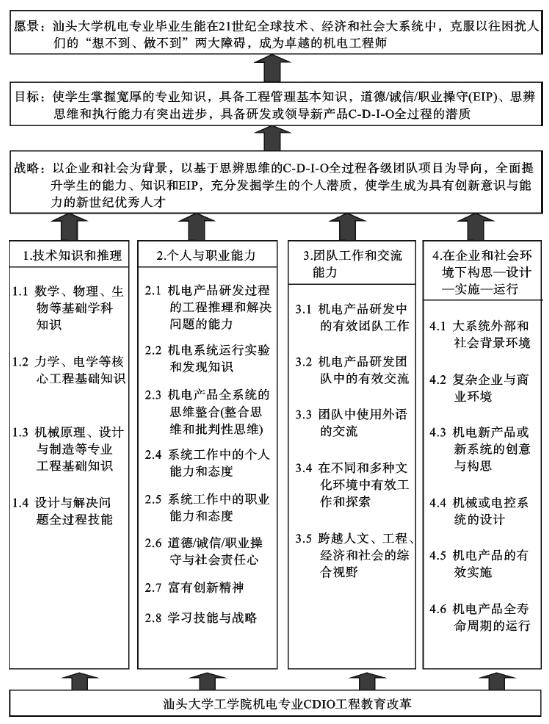 愿景：汕头大学机电专业毕业生能在21世纪全球技术、经济和社会大系统中，克服以往困扰人们的“想不到、做不到”两大障碍，成为卓越的机电工程师

目标：使学生掌握宽厚的专业知识，具备工程管理基本知识，道德/诚信/职业操守(EIP)、思辨思维和执行能力有突出进步，具备研发或领导新产品C-D-I-O全过程的潜质

战略：以企业和社会为背景，以基于思辨思维的C-D-I-O全过程各级团队项目为导向，全面提升学生的能力、知识和EIP，充分发掘学生的个人潜质，使学生成为具有创新意识与能力的新世纪优秀人才

1.技术知识和推理

1.1 数学、物理、生物等基础学科知识

1.2 力学、电学等核心工程基础知识

1.3 机械原理、设计与制造等专业工程基础知识

1.4 设计与解决问题全过程技能

2.个人与职业能力

2.1 机电产品研发过程的工程推理和解决问题的能力

2.2 机电系统运行实验和发现知识

2.3 机电产品全系统的思维整合(整合思维和批判性思维)

2.4 系统工作中的个人能力和态度

2.5 系统工作中的职业能力和态度

2.6 道德/诚信/职业操守与社会责任心

2.7 富有创新精神

2.8 学习技能与战略

3.团队工作和交流能力

3.1 机电产品研发中的有效团队工作

3.2 机电产品研发团队中的有效交流

3.3 团队中使用外语的交流

3.4 在不同和多种文化环境中有效工作和探索

3.5 跨越人文、工程、经济和社会的综合视野

4.在企业和社会环境下构思—设计—实施—运行

4.1 大系统外部和社会背景环境

4.2 复杂企业与商业环境

4.3 机电新产品或新系统的创意与构思

4.4 机械或电控系统的设计

4.5 机电产品的有效实施

4.6 机电产品全寿命周期的运行

汕头大学工学院机电专业CDIO工程教育改革